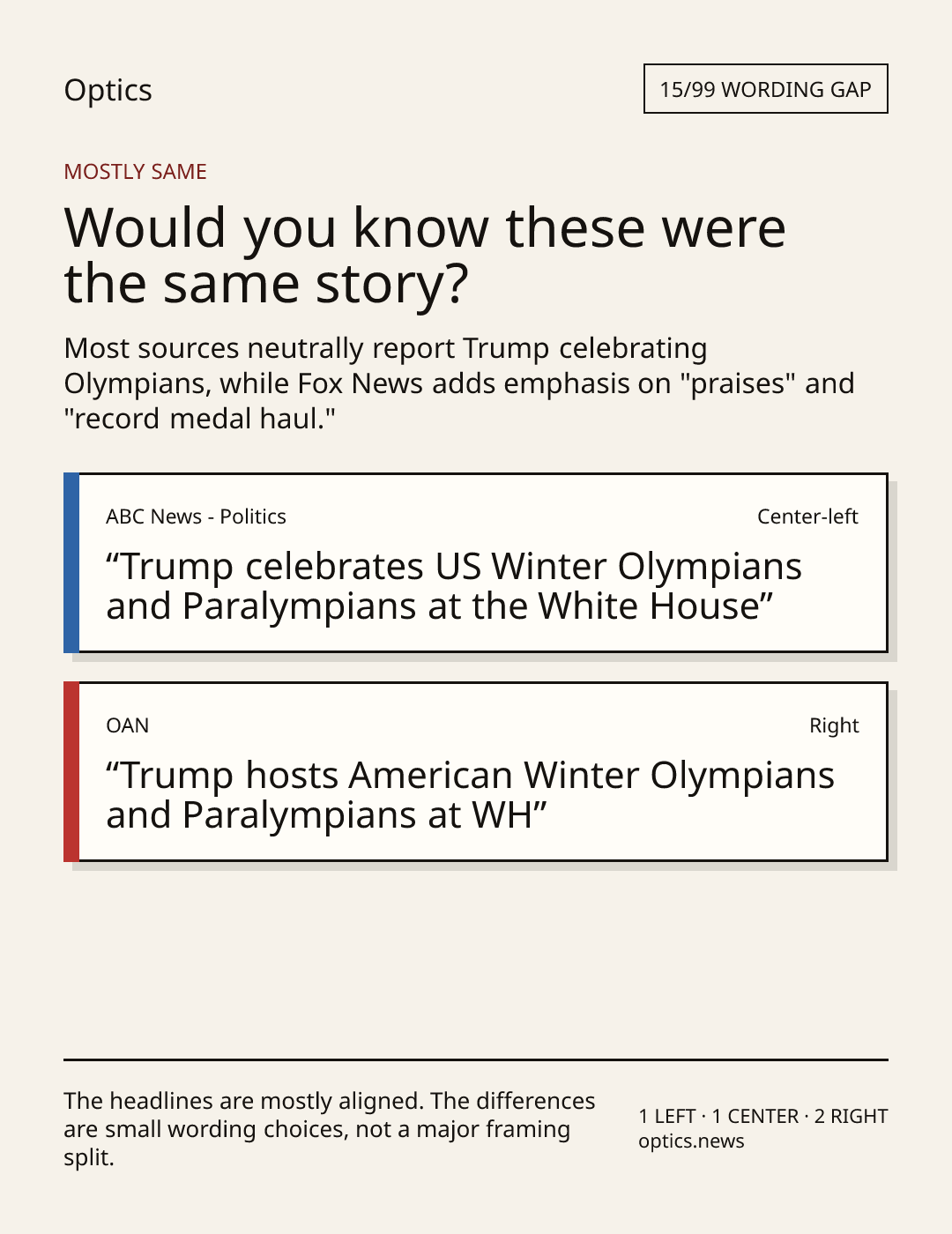 Optics

15/99 WORDING GAP

MOSTLY SAME

Would you know these were the same story?

Most sources neutrally report Trump celebrating Olympians, while Fox News adds emphasis on "praises" and "record medal haul."

ABC News - Politics

Center-left

“Trump celebrates US Winter Olympians and Paralympians at the White House”

OAN

Right

“Trump hosts American Winter Olympians and Paralympians at WH”

The headlines are mostly aligned. The differences are small wording choices, not a major framing split.

1 LEFT · 1 CENTER · 2 RIGHT
optics.news